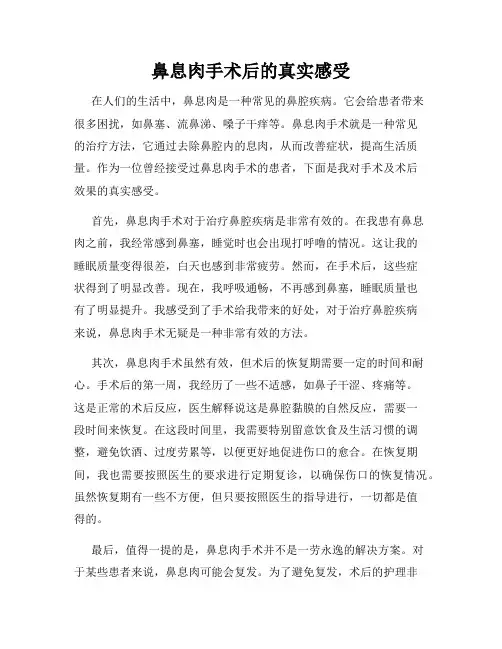 鼻息肉手术后的真实感受

在人们的生活中，鼻息肉是一种常见的鼻腔疾病。它会给患者带来很多困扰，如鼻塞、流鼻涕、嗓子干痒等。鼻息肉手术就是一种常见的治疗方法，它通过去除鼻腔内的息肉，从而改善症状，提高生活质量。作为一位曾经接受过鼻息肉手术的患者，下面是我对手术及术后效果的真实感受。

首先，鼻息肉手术对于治疗鼻腔疾病是非常有效的。在我患有鼻息肉之前，我经常感到鼻塞，睡觉时也会出现打呼噜的情况。这让我的睡眠质量变得很差，白天也感到非常疲劳。然而，在手术后，这些症状得到了明显改善。现在，我呼吸通畅，不再感到鼻塞，睡眠质量也有了明显提升。我感受到了手术给我带来的好处，对于治疗鼻腔疾病来说，鼻息肉手术无疑是一种非常有效的方法。

其次，鼻息肉手术虽然有效，但术后的恢复期需要一定的时间和耐心。手术后的第一周，我经历了一些不适感，如鼻子干涩、疼痛等。这是正常的术后反应，医生解释说这是鼻腔黏膜的自然反应，需要一段时间来恢复。在这段时间里，我需要特别留意饮食及生活习惯的调整，避免饮酒、过度劳累等，以便更好地促进伤口的愈合。在恢复期间，我也需要按照医生的要求进行定期复诊，以确保伤口的恢复情况。虽然恢复期有一些不方便，但只要按照医生的指导进行，一切都是值得的。

最后，值得一提的是，鼻息肉手术并不是一劳永逸的解决方案。对于某些患者来说，鼻息肉可能会复发。为了避免复发，术后的护理非